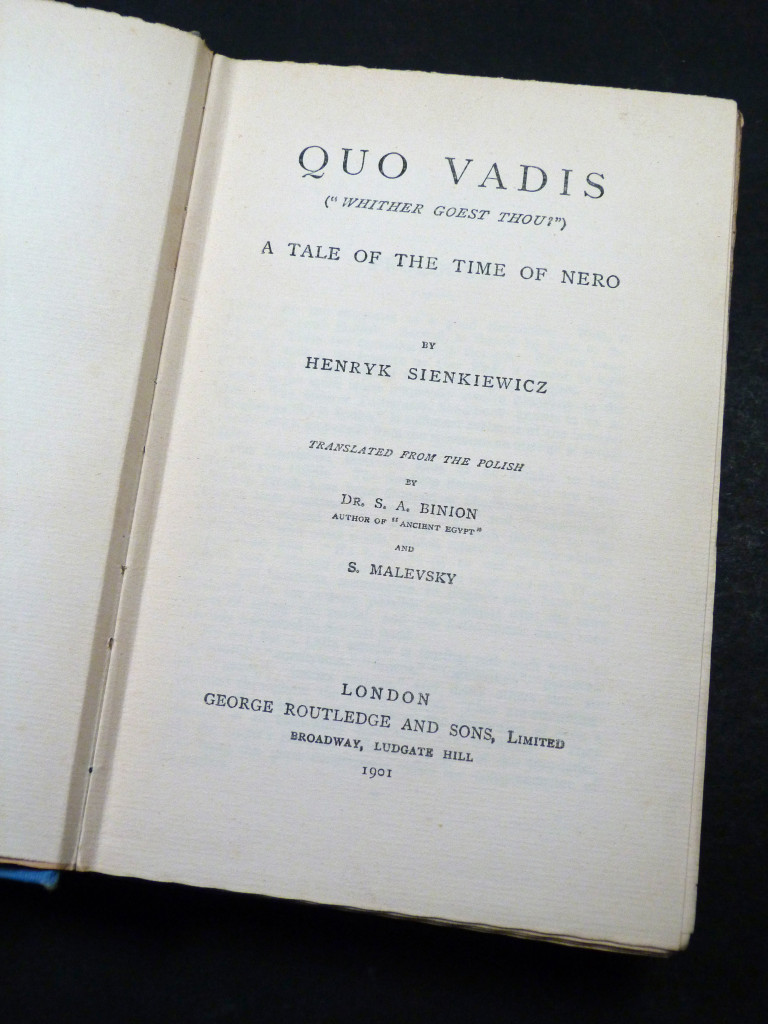 QUO VADIS
("WHITHER GOEST THOU?")

A TALE OF THE TIME OF NERO

BY

HENRYK SIENKIEWICZ

TRANSLATED FROM THE POLISH

BY

DR. S. A. BINION
AUTHOR OF "ANCIENT EGYPT"

AND

S. MALEVSKY

LONDON
GEORGE ROUTLEDGE AND SONS, LIMITED
BROADWAY, LUDGATE HILL
1901